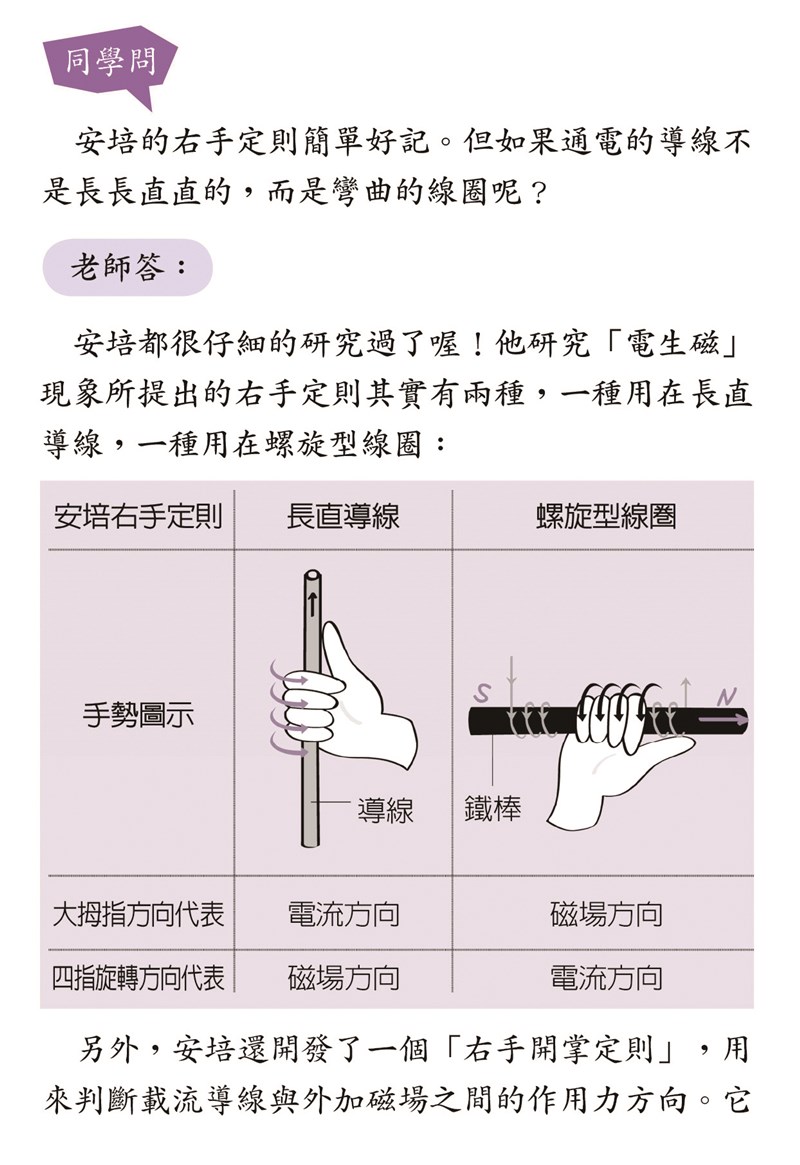 同學問

安培的右手定則簡單好記。但如果通電的導線不是長長直直的，而是彎曲的線圈呢？

老師答：

安培都很仔細的研究過了喔！他研究「電生磁」現象所提出的右手定則其實有兩種，一種用在長直導線，一種用在螺旋型線圈：

| 安培右手定則 | 長直導線 | 螺旋型線圈 |
|---|---|---|
| 手勢圖示 | 導線 | S N 鐵棒 |
| 大拇指方向代表 | 電流方向 | 磁場方向 |
| 四指旋轉方向代表 | 磁場方向 | 電流方向 |

另外，安培還開發了一個「右手開掌定則」，用來判斷載流導線與外加磁場之間的作用力方向。它